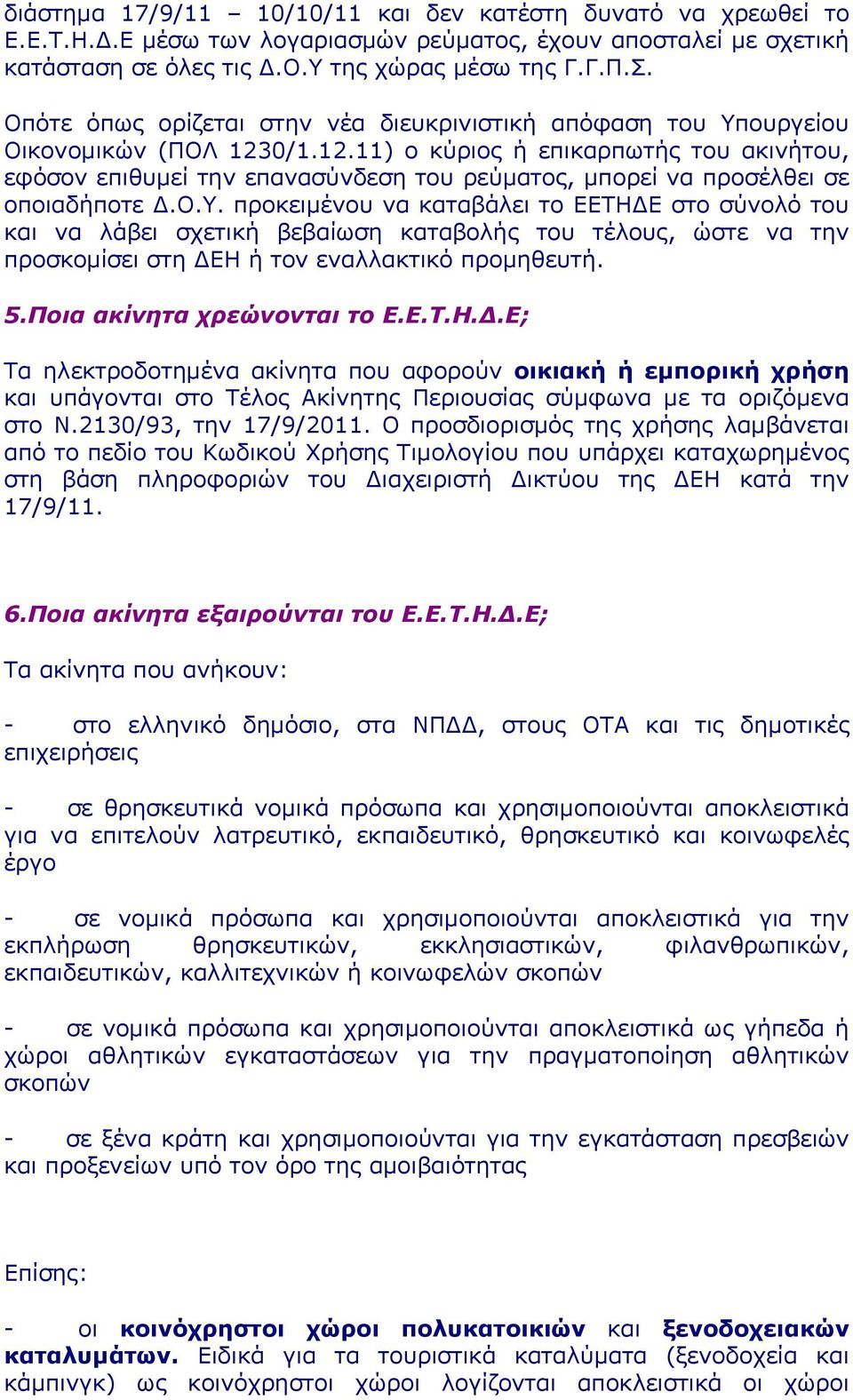 διάστημα 17/9/11 – 10/10/11 και δεν κατέστη δυνατό να χρεωθεί το Ε.Ε.Τ.Η.Δ.Ε μέσω των λογαριασμών ρεύματος, έχουν αποσταλεί με σχετική κατάσταση σε όλες τις Δ.Ο.Υ της χώρας μέσω της Γ.Γ.Π.Σ.

Οπότε όπως ορίζεται στην νέα διευκρινιστική απόφαση του Υπουργείου Οικονομικών (ΠΟΛ 1230/1.12.11) ο κύριος ή επικαρπωτής του ακινήτου, εφόσον επιθυμεί την επανασύνδεση του ρεύματος, μπορεί να προσέλθει σε οποιαδήποτε Δ.Ο.Υ. προκειμένου να καταβάλει το ΕΕΤΗΔΕ στο σύνολό του και να λάβει σχετική βεβαίωση καταβολής του τέλους, ώστε να την προσκομίσει στη ΔΕΗ ή τον εναλλακτικό προμηθευτή.

5.Ποια ακίνητα χρεώνονται το Ε.Ε.Τ.Η.Δ.Ε;

Τα ηλεκτροδοτημένα ακίνητα που αφορούν οικιακή ή εμπορική χρήση και υπάγονται στο Τέλος Ακίνητης Περιουσίας σύμφωνα με τα οριζόμενα στο Ν.2130/93, την 17/9/2011. Ο προσδιορισμός της χρήσης λαμβάνεται από το πεδίο του Κωδικού Χρήσης Τιμολογίου που υπάρχει καταχωρημένος στη βάση πληροφοριών του Διαχειριστή Δικτύου της ΔΕΗ κατά την 17/9/11.

6.Ποια ακίνητα εξαιρούνται του Ε.Ε.Τ.Η.Δ.Ε;

Τα ακίνητα που ανήκουν:

- στο ελληνικό δημόσιο, στα ΝΠΔΔ, στους ΟΤΑ και τις δημοτικές επιχειρήσεις

- σε θρησκευτικά νομικά πρόσωπα και χρησιμοποιούνται αποκλειστικά για να επιτελούν λατρευτικό, εκπαιδευτικό, θρησκευτικό και κοινωφελές έργο

- σε νομικά πρόσωπα και χρησιμοποιούνται αποκλειστικά για την εκπλήρωση θρησκευτικών, εκκλησιαστικών, φιλανθρωπικών, εκπαιδευτικών, καλλιτεχνικών ή κοινωφελών σκοπών

- σε νομικά πρόσωπα και χρησιμοποιούνται αποκλειστικά ως γήπεδα ή χώροι αθλητικών εγκαταστάσεων για την πραγματοποίηση αθλητικών σκοπών

- σε ξένα κράτη και χρησιμοποιούνται για την εγκατάσταση πρεσβειών και προξενείων υπό τον όρο της αμοιβαιότητας

Επίσης:

- οι κοινόχρηστοι χώροι πολυκατοικιών και ξενοδοχειακών καταλυμάτων. Ειδικά για τα τουριστικά καταλύματα (ξενοδοχεία και κάμπινγκ) ως κοινόχρηστοι χώροι λογίζονται αποκλειστικά οι χώροι